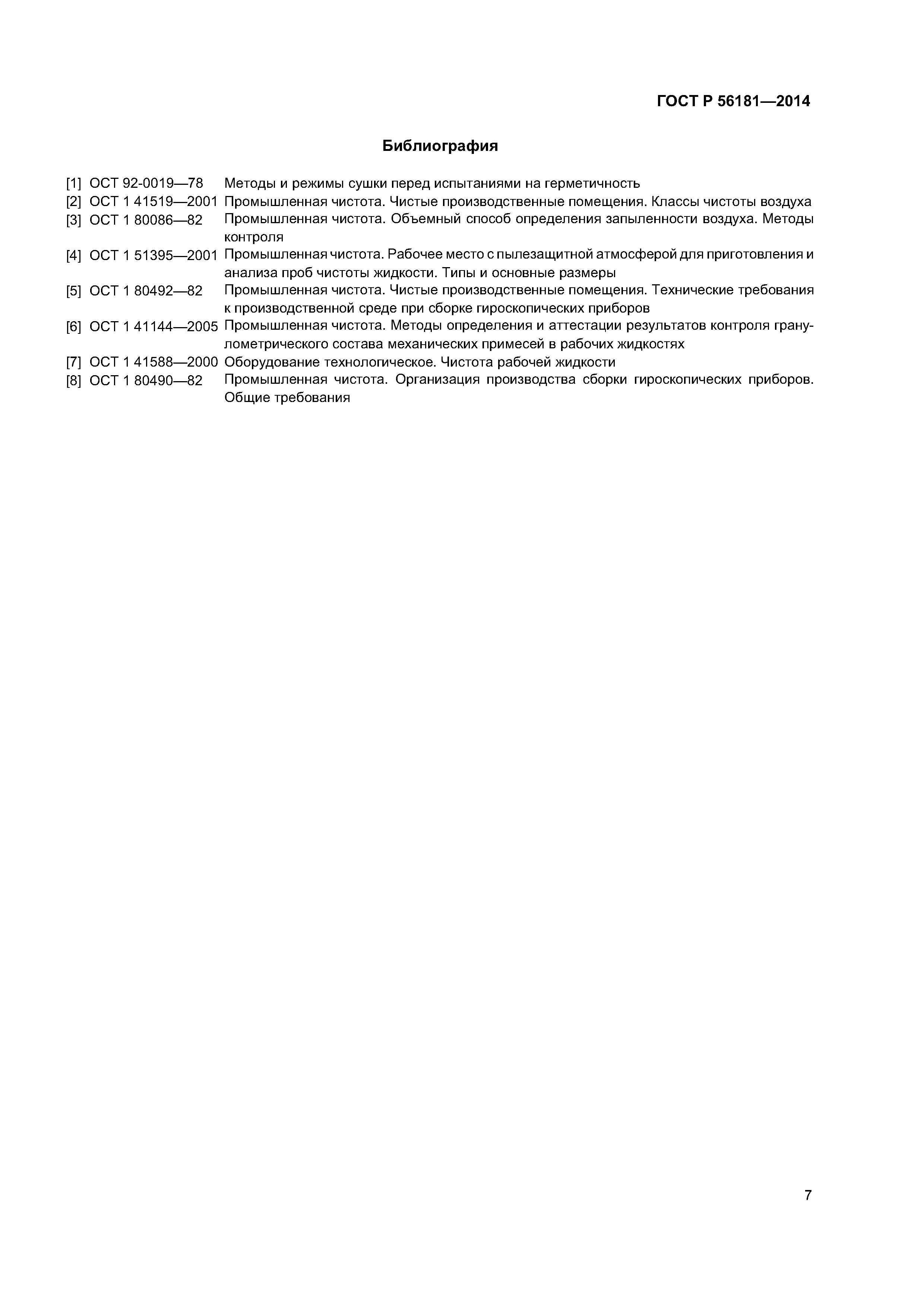 ГОСТ Р 56181—2014

Библиография

[1] ОСТ 92-0019—78 Методы и режимы сушки перед испытаниями на герметичность
[2] ОСТ 1 41519—2001 Промышленная чистота. Чистые производственные помещения. Классы чистоты воздуха
[3] ОСТ 1 80086—82 Промышленная чистота. Объемный способ определения запыленности воздуха. Методы контроля
[4] ОСТ 1 51395—2001 Промышленная чистота. Рабочее место с пылезащитной атмосферой для приготовления и анализа проб чистоты жидкости. Типы и основные размеры
[5] ОСТ 1 80492—82 Промышленная чистота. Чистые производственные помещения. Технические требования к производственной среде при сборке гироскопических приборов
[6] ОСТ 1 41144—2005 Промышленная чистота. Методы определения и аттестации результатов контроля гранулометрического состава механических примесей в рабочих жидкостях
[7] ОСТ 1 41588—2000 Оборудование технологическое. Чистота рабочей жидкости
[8] ОСТ 1 80490—82 Промышленная чистота. Организация производства сборки гироскопических приборов. Общие требования

7